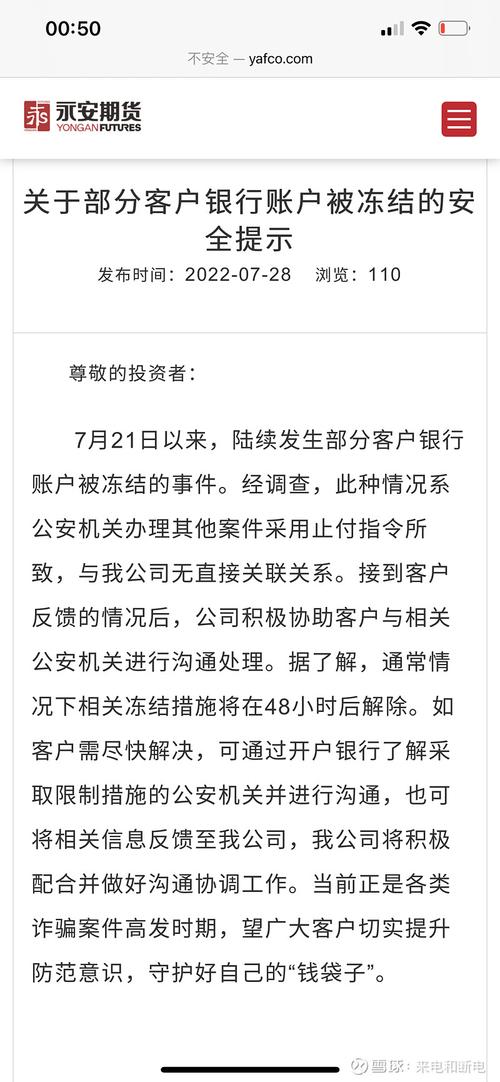 00:50

不安全 — yafco.com

永安期货
YONGAN FUTURES

关于部分客户银行账户被冻结的安全提示

发布时间：2022-07-28 浏览：110

尊敬的投资者：

7月21日以来，陆续发生部分客户银行账户被冻结的事件。经调查，此种情况系公安机关办理其他案件采用止付指令所致，与我公司无直接关联关系。接到客户反馈的情况后，公司积极协助客户与相关公安机关进行沟通处理。据了解，通常情况下相关冻结措施将在48小时后解除。如客户需尽快解决，可通过开户银行了解采取限制措施的公安机关并进行沟通，也可将相关信息反馈至我公司，我公司将积极配合并做好沟通协调工作。当前正是各类诈骗案件高发时期，望广大客户切实提升防范意识，守护好自己的“钱袋子”。

雪球：来电和断电